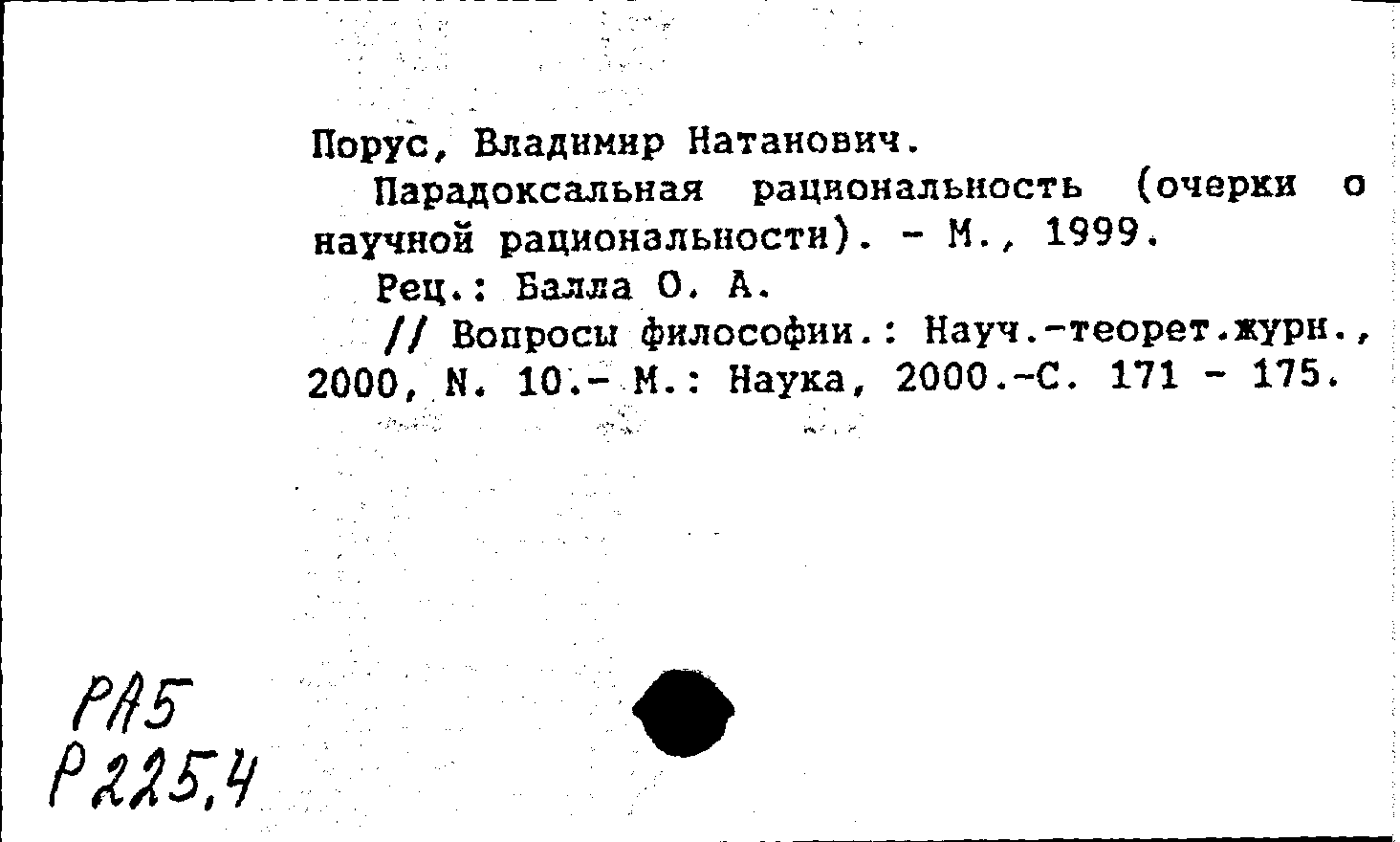 Порус, Владимир Натанович.

Парадоксальная рациональность (очерки о научной рациональности). - М., 1999.

Рец.: Балла О. А.

// Вопросы философии.: Науч.-теорет.журн., 2000, N. 10.- М.: Наука, 2000.-С. 171 - 175.

РА5
Р225,4